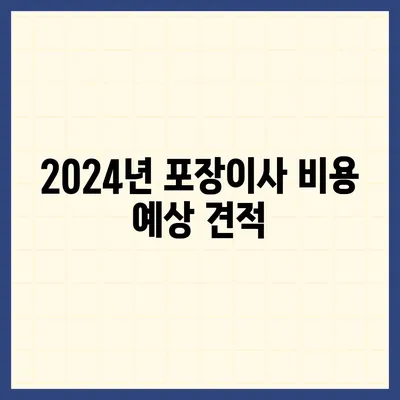 2024년 포장이사 비용 예상 견적